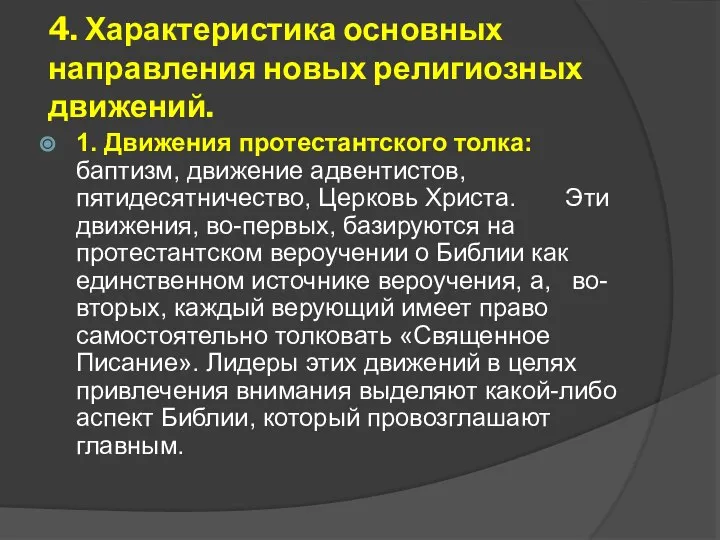 4. Характеристика основных направления новых религиозных движений.

1. Движения протестантского толка: баптизм, движение адвентистов, пятидесятничество, Церковь Христа. Эти движения, во-первых, базируются на протестантском вероучении о Библии как единственном источнике вероучения, а, во-вторых, каждый верующий имеет право самостоятельно толковать «Священное Писание». Лидеры этих движений в целях привлечения внимания выделяют какой-либо аспект Библии, который провозглашают главным.